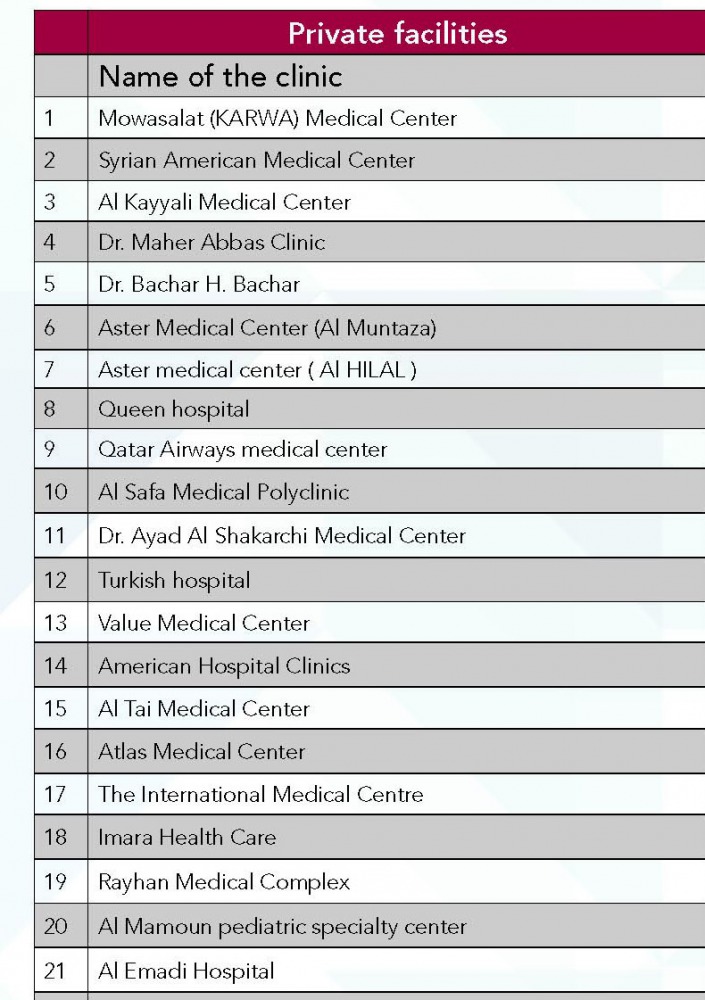 |  | Private facilities |
|---|---|
|  | Name of the clinic |
| 1 | Mowasalat (KARWA) Medical Center |
| 2 | Syrian American Medical Center |
| 3 | Al Kayyali Medical Center |
| 4 | Dr. Maher Abbas Clinic |
| 5 | Dr. Bachar H. Bachar |
| 6 | Aster Medical Center (Al Muntaza) |
| 7 | Aster medical center ( Al HILAL ) |
| 8 | Queen hospital |
| 9 | Qatar Airways medical center |
| 10 | Al Safa Medical Polyclinic |
| 11 | Dr. Ayad Al Shakarchi Medical Center |
| 12 | Turkish hospital |
| 13 | Value Medical Center |
| 14 | American Hospital Clinics |
| 15 | Al Tai Medical Center |
| 16 | Atlas Medical Center |
| 17 | The International Medical Centre |
| 18 | Imara Health Care |
| 19 | Rayhan Medical Complex |
| 20 | Al Mamoun pediatric specialty center |
| 21 | Al Emadi Hospital |